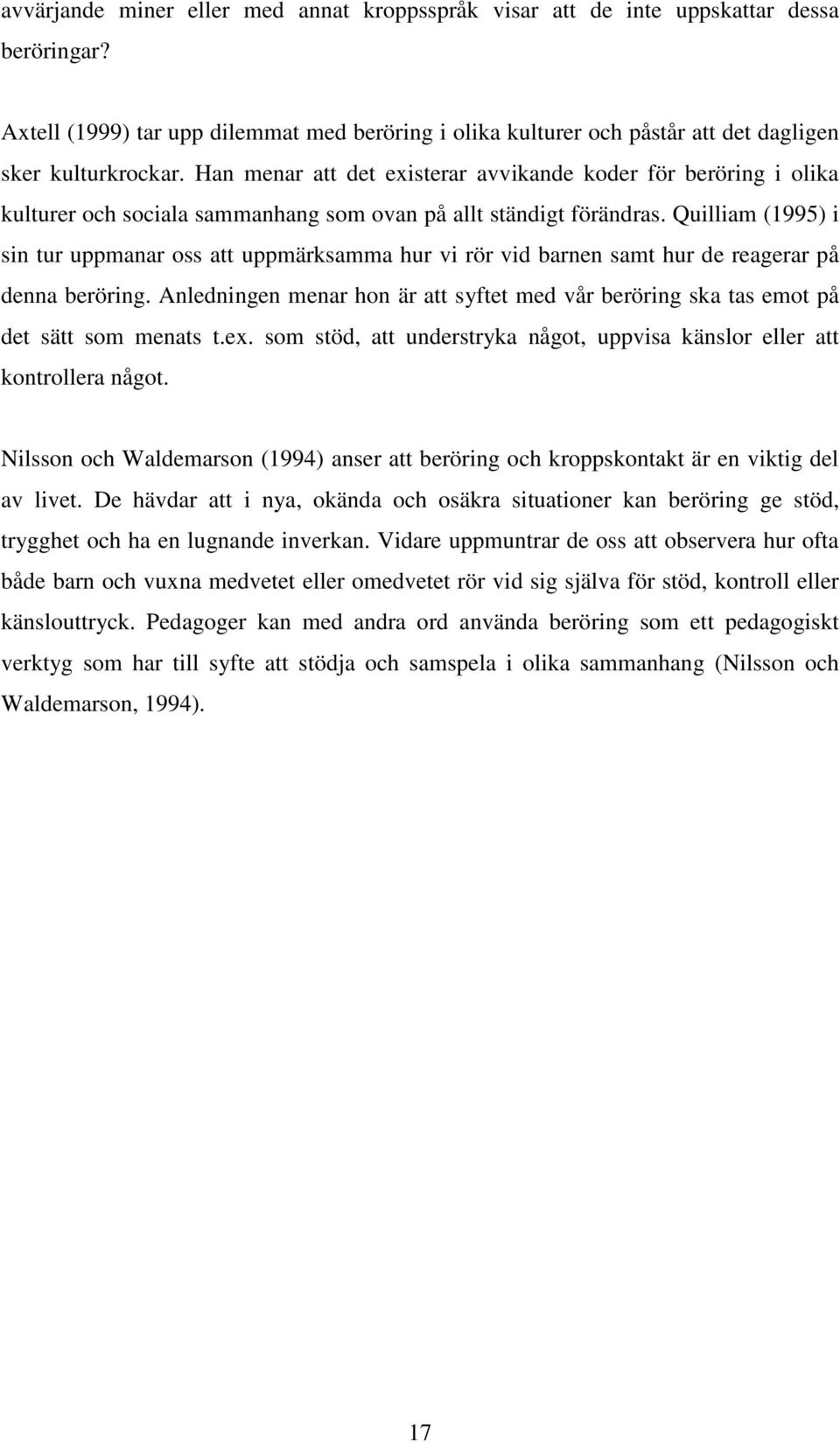 avvärjande miner eller med annat kroppsspråk visar att de inte uppskattar dessa beröringar?

Axtell (1999) tar upp dilemmat med beröring i olika kulturer och påstår att det dagligen sker kulturkrockar. Han menar att det existerar avvikande koder för beröring i olika kulturer och sociala sammanhang som ovan på allt ständigt förändras. Quilliam (1995) i sin tur uppmanar oss att uppmärksamma hur vi rör vid barnen samt hur de reagerar på denna beröring. Anledningen menar hon är att syftet med vår beröring ska tas emot på det sätt som menats t.ex. som stöd, att understryka något, uppvisa känslor eller att kontrollera något.

Nilsson och Waldemarson (1994) anser att beröring och kroppskontakt är en viktig del av livet. De hävdar att i nya, okända och osäkra situationer kan beröring ge stöd, trygghet och ha en lugnande inverkan. Vidare uppmuntrar de oss att observera hur ofta både barn och vuxna medvetet eller omedvetet rör vid sig själva för stöd, kontroll eller känslouttryck. Pedagoger kan med andra ord använda beröring som ett pedagogiskt verktyg som har till syfte att stödja och samspela i olika sammanhang (Nilsson och Waldemarson, 1994).

17